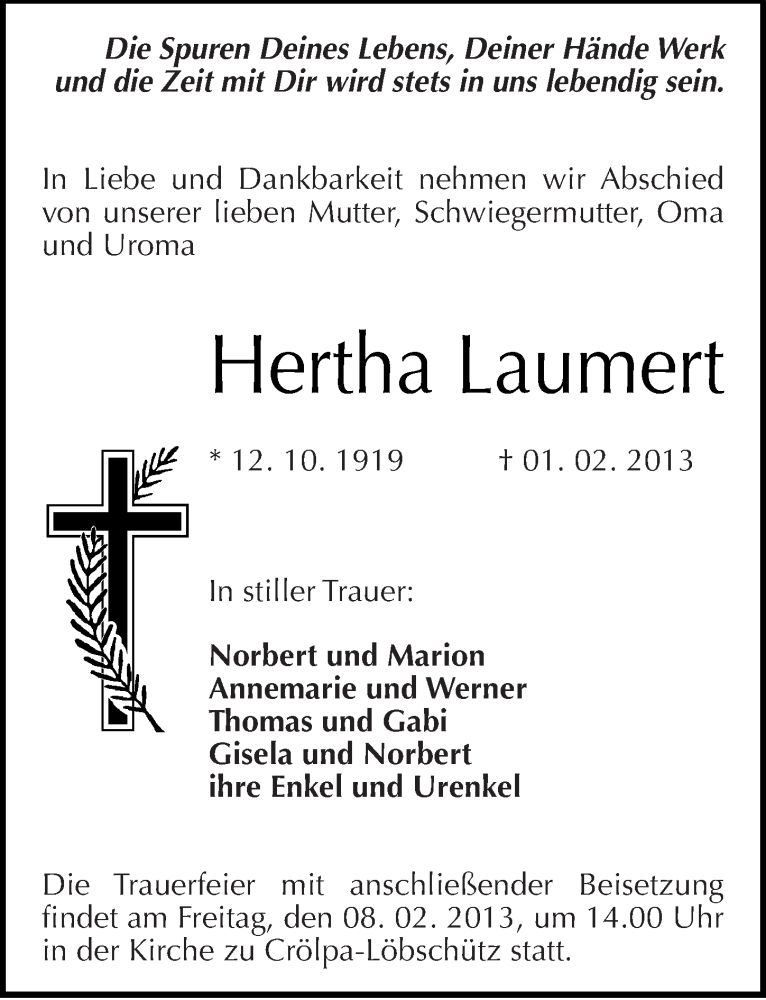 Die Spuren Deines Lebens, Deiner Hände Werk und die Zeit mit Dir wird stets in uns lebendig sein.

In Liebe und Dankbarkeit nehmen wir Abschied von unserer lieben Mutter, Schwiegermutter, Oma und Uroma

Hertha Laumert

* 12. 10. 1919 † 01. 02. 2013

In stiller Trauer:

Norbert und Marion
Annemarie und Werner
Thomas und Gabi
Gisela und Norbert
ihre Enkel und Urenkel

Die Trauerfeier mit anschließender Beisetzung findet am Freitag, den 08. 02. 2013, um 14.00 Uhr in der Kirche zu Crölpa-Löbschütz statt.